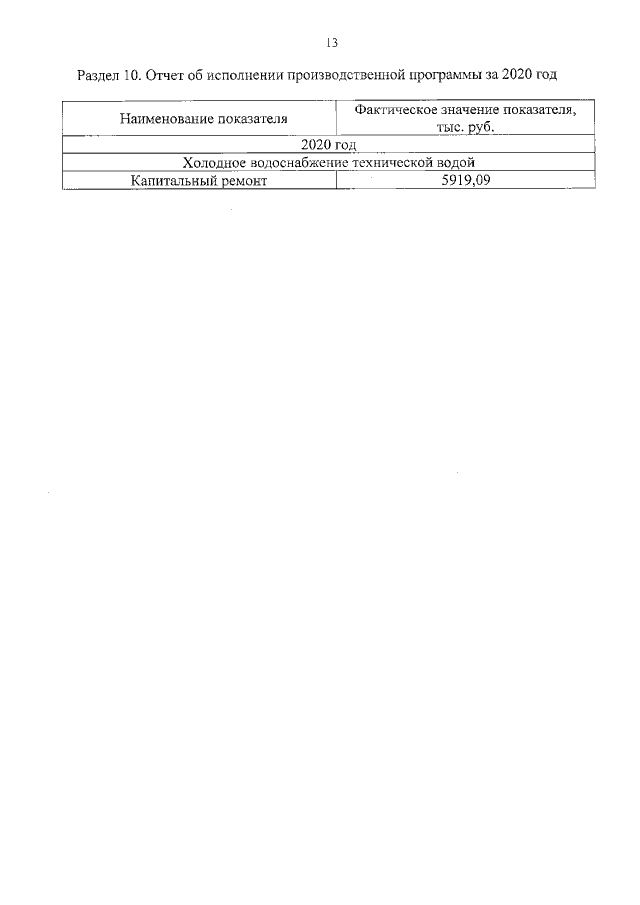 13

Раздел 10. Отчет об исполнении производственной программы за 2020 год

| Наименование показателя | Фактическое значение показателя, тыс. руб. |
|---|---|
| 2020 год | |
| Холодное водоснабжение технической водой | |
| Капитальный ремонт | 5919,09 |